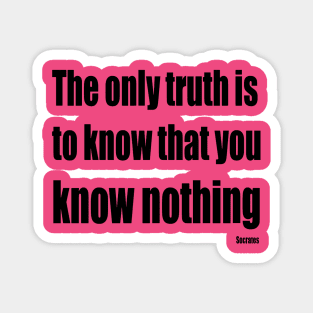 The only truth is to know that you know nothing

Socrates